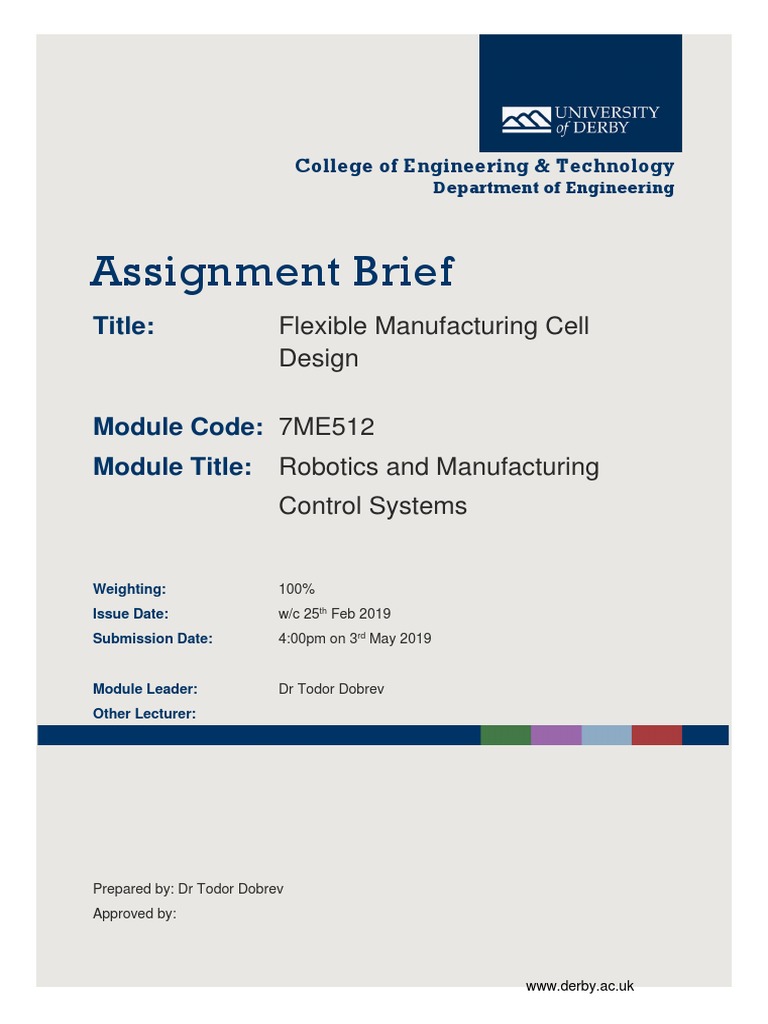 UNIVERSITY of DERBY

College of Engineering & Technology
Department of Engineering

Assignment Brief

Title: Flexible Manufacturing Cell Design

Module Code: 7ME512
Module Title: Robotics and Manufacturing Control Systems

Weighting: 100%
Issue Date: w/c 25$^{th}$ Feb 2019
Submission Date: 4:00pm on 3$^{rd}$ May 2019

Module Leader: Dr Todor Dobrev
Other Lecturer:

Prepared by: Dr Todor Dobrev
Approved by:

www.derby.ac.uk